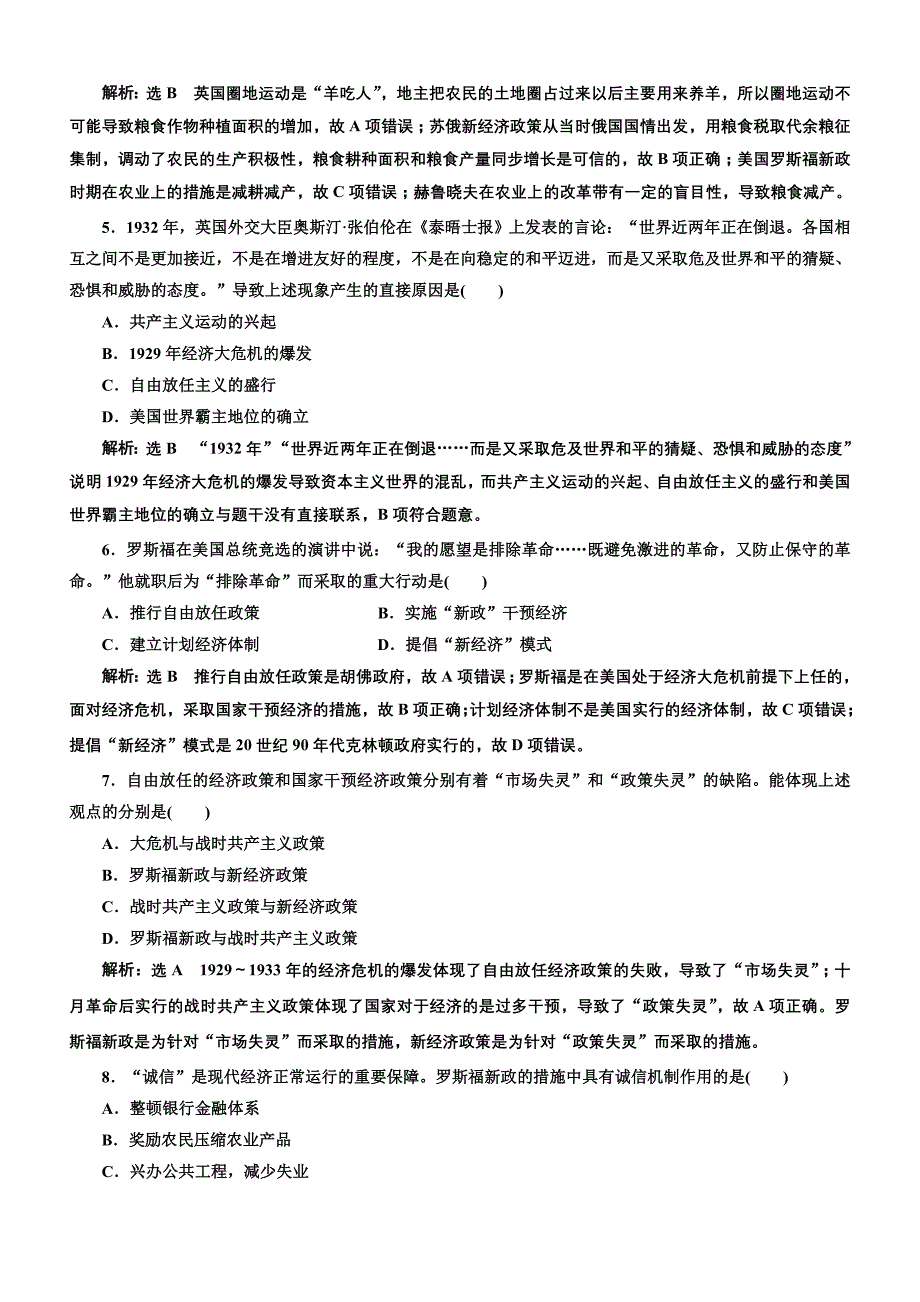 解析：选 B　英国圈地运动是“羊吃人”，地主把农民的土地圈占过来以后主要用来养羊，所以圈地运动不可能导致粮食作物种植面积的增加，故 A 项错误；苏俄新经济政策从当时俄国国情出发，用粮食税取代余粮征集制，调动了农民的生产积极性，粮食耕种面积和粮食产量同步增长是可信的，故 B 项正确；美国罗斯福新政时期在农业上的措施是减耕减产，故 C 项错误；赫鲁晓夫在农业上的改革带有一定的盲目性，导致粮食减产。

5．1932 年，英国外交大臣奥斯汀·张伯伦在《泰晤士报》上发表的言论：“世界近两年正在倒退。各国相互之间不是更加接近，不是在增进友好的程度，不是在向稳定的和平迈进，而是又采取危及世界和平的猜疑、恐惧和威胁的态度。”导致上述现象产生的直接原因是(　　)

A．共产主义运动的兴起

B．1929 年经济大危机的爆发

C．自由放任主义的盛行

D．美国世界霸主地位的确立

解析：选 B　“1932 年”“世界近两年正在倒退……而是又采取危及世界和平的猜疑、恐惧和威胁的态度”说明 1929 年经济大危机的爆发导致资本主义世界的混乱，而共产主义运动的兴起、自由放任主义的盛行和美国世界霸主地位的确立与题干没有直接联系，B 项符合题意。

6．罗斯福在美国总统竞选的演讲中说：“我的愿望是排除革命……既避免激进的革命，又防止保守的革命。”他就职后为“排除革命”而采取的重大行动是(　　)

A．推行自由放任政策　　　　B．实施“新政”干预经济

C．建立计划经济体制　　　　D．提倡“新经济”模式

解析：选 B　推行自由放任政策是胡佛政府，故 A 项错误；罗斯福是在美国处于经济大危机前提下上任的，面对经济危机，采取国家干预经济的措施，故 B 项正确；计划经济体制不是美国实行的经济体制，故 C 项错误；提倡“新经济”模式是 20 世纪 90 年代克林顿政府实行的，故 D 项错误。

7．自由放任的经济政策和国家干预经济政策分别有着“市场失灵”和“政策失灵”的缺陷。能体现上述观点的分别是(　　)

A．大危机与战时共产主义政策

B．罗斯福新政与新经济政策

C．战时共产主义政策与新经济政策

D．罗斯福新政与战时共产主义政策

解析：选 A　1929～1933 年的经济危机的爆发体现了自由放任经济政策的失败，导致了“市场失灵”；十月革命后实行的战时共产主义政策体现了国家对于经济的是过多干预，导致了“政策失灵”，故 A 项正确。罗斯福新政是为针对“市场失灵”而采取的措施，新经济政策是为针对“政策失灵”而采取的措施。

8．“诚信”是现代经济正常运行的重要保障。罗斯福新政的措施中具有诚信机制作用的是(　　)

A．整顿银行金融体系

B．奖励农民压缩农业产品

C．兴办公共工程，减少失业